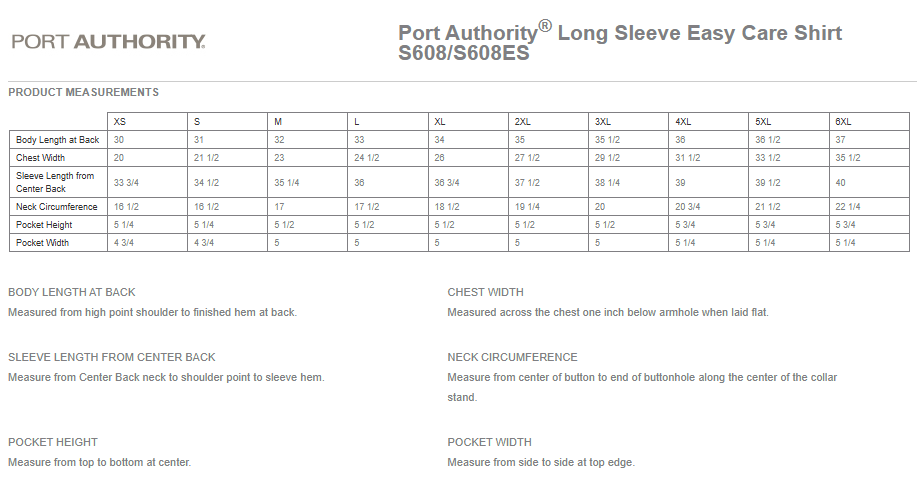 PORT AUTHORITY.

Port Authority® Long Sleeve Easy Care Shirt S608/S608ES

PRODUCT MEASUREMENTS

| | XS | S | M | L | XL | 2XL | 3XL | 4XL | 5XL | 6XL |
|---|---|---|---|---|---|---|---|---|---|---|
| Body Length at Back | 30 | 31 | 32 | 33 | 34 | 35 | 35 1/2 | 36 | 36 1/2 | 37 |
| Chest Width | 20 | 21 1/2 | 23 | 24 1/2 | 26 | 27 1/2 | 29 1/2 | 31 1/2 | 33 1/2 | 35 1/2 |
| Sleeve Length from Center Back | 33 3/4 | 34 1/2 | 35 1/4 | 36 | 36 3/4 | 37 1/2 | 38 1/4 | 39 | 39 1/2 | 40 |
| Neck Circumference | 16 1/2 | 16 1/2 | 17 | 17 1/2 | 18 1/2 | 19 1/4 | 20 | 20 3/4 | 21 1/2 | 22 1/4 |
| Pocket Height | 5 1/4 | 5 1/4 | 5 1/2 | 5 1/2 | 5 1/2 | 5 1/2 | 5 1/2 | 5 3/4 | 5 3/4 | 5 3/4 |
| Pocket Width | 4 3/4 | 4 3/4 | 5 | 5 | 5 | 5 | 5 | 5 1/4 | 5 1/4 | 5 1/4 |

BODY LENGTH AT BACK
Measured from high point shoulder to finished hem at back.

SLEEVE LENGTH FROM CENTER BACK
Measure from Center Back neck to shoulder point to sleeve hem.

POCKET HEIGHT
Measure from top to bottom at center.

CHEST WIDTH
Measured across the chest one inch below armhole when laid flat.

NECK CIRCUMFERENCE
Measure from center of button to end of buttonhole along the center of the collar stand.

POCKET WIDTH
Measure from side to side at top edge.